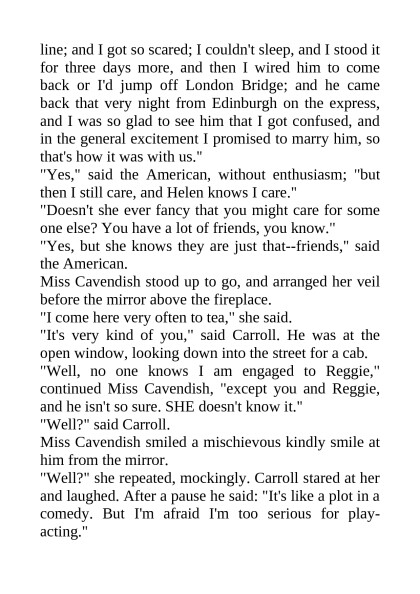 line; and I got so scared; I couldn't sleep, and I stood it for three days more, and then I wired him to come back or I'd jump off London Bridge; and he came back that very night from Edinburgh on the express, and I was so glad to see him that I got confused, and in the general excitement I promised to marry him, so that's how it was with us."
"Yes," said the American, without enthusiasm; "but then I still care, and Helen knows I care."
"Doesn't she ever fancy that you might care for some one else? You have a lot of friends, you know."
"Yes, but she knows they are just that--friends," said the American.
Miss Cavendish stood up to go, and arranged her veil before the mirror above the fireplace.
"I come here very often to tea," she said.
"It's very kind of you," said Carroll. He was at the open window, looking down into the street for a cab.
"Well, no one knows I am engaged to Reggie," continued Miss Cavendish, "except you and Reggie, and he isn't so sure. SHE doesn't know it."
"Well?" said Carroll.
Miss Cavendish smiled a mischievous kindly smile at him from the mirror.
"Well?" she repeated, mockingly. Carroll stared at her and laughed. After a pause he said: "It's like a plot in a comedy. But I'm afraid I'm too serious for play-acting."